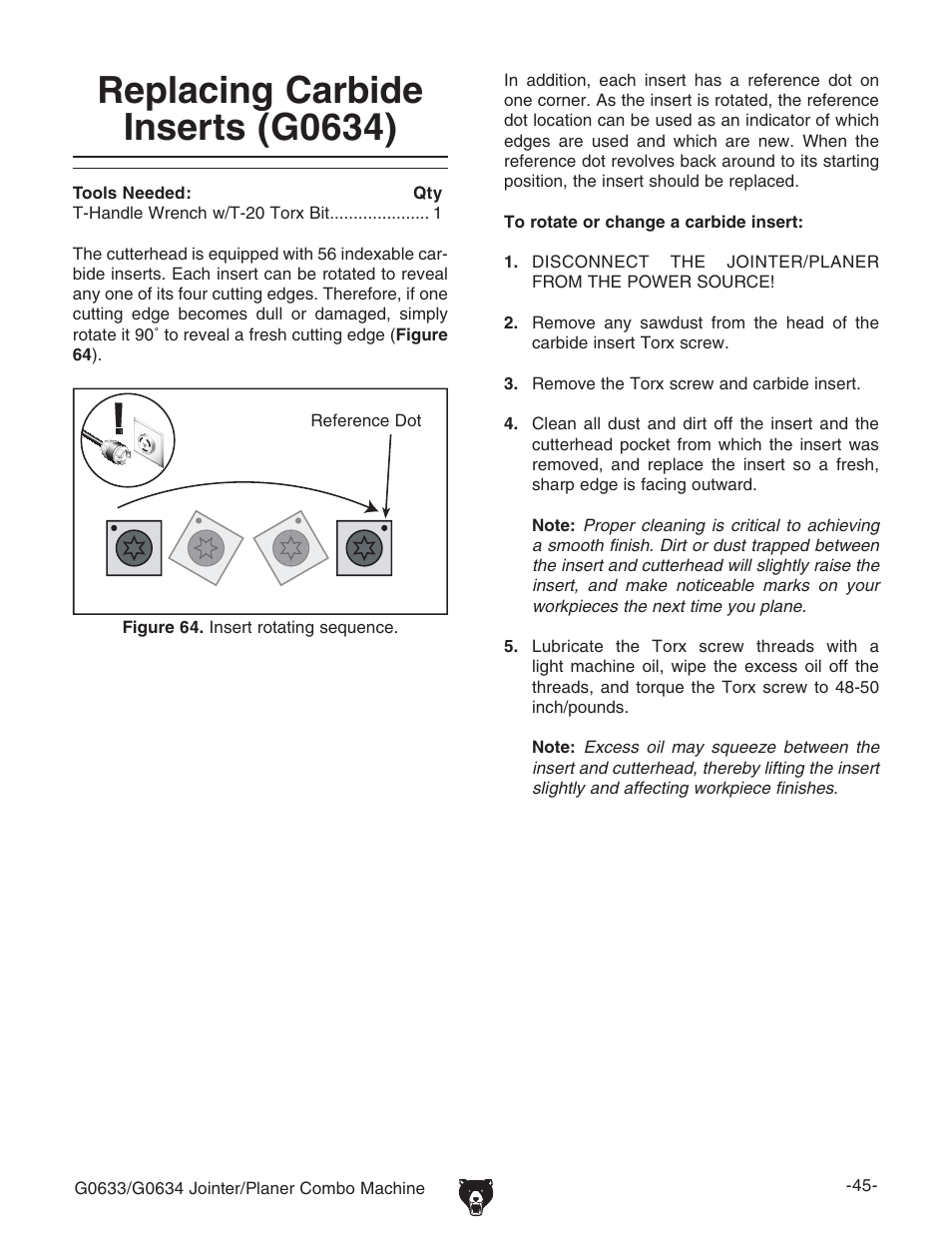 Replacing Carbide Inserts (G0634)

Tools Needed: Qty
T-Handle Wrench w/T-20 Torx Bit..................... 1

The cutterhead is equipped with 56 indexable carbide inserts. Each insert can be rotated to reveal any one of its four cutting edges. Therefore, if one cutting edge becomes dull or damaged, simply rotate it 90˚ to reveal a fresh cutting edge (Figure 64).

Reference Dot

Figure 64. Insert rotating sequence.

In addition, each insert has a reference dot on one corner. As the insert is rotated, the reference dot location can be used as an indicator of which edges are used and which are new. When the reference dot revolves back around to its starting position, the insert should be replaced.

To rotate or change a carbide insert:

1. DISCONNECT THE JOINTER/PLANER FROM THE POWER SOURCE!

2. Remove any sawdust from the head of the carbide insert Torx screw.

3. Remove the Torx screw and carbide insert.

4. Clean all dust and dirt off the insert and the cutterhead pocket from which the insert was removed, and replace the insert so a fresh, sharp edge is facing outward.

Note: Proper cleaning is critical to achieving a smooth finish. Dirt or dust trapped between the insert and cutterhead will slightly raise the insert, and make noticeable marks on your workpieces the next time you plane.

5. Lubricate the Torx screw threads with a light machine oil, wipe the excess oil off the threads, and torque the Torx screw to 48-50 inch/pounds.

Note: Excess oil may squeeze between the insert and cutterhead, thereby lifting the insert slightly and affecting workpiece finishes.

G0633/G0634 Jointer/Planer Combo Machine

-45-